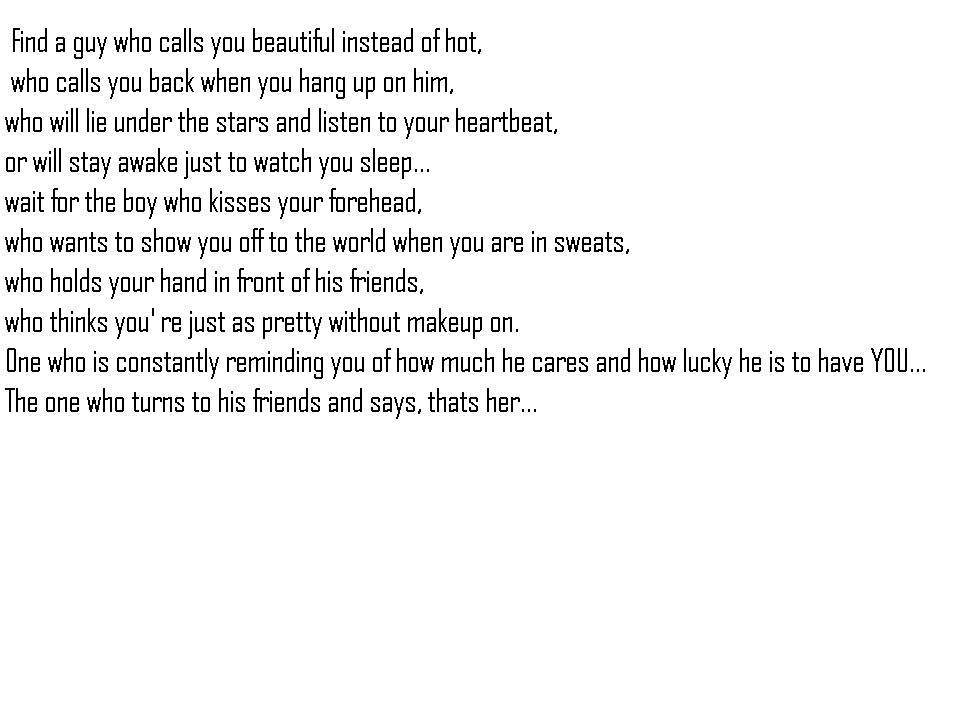 Find a guy who calls you beautiful instead of hot,
who calls you back when you hang up on him,
who will lie under the stars and listen to your heartbeat,
or will stay awake just to watch you sleep...
wait for the boy who kisses your forehead,
who wants to show you off to the world when you are in sweats,
who holds your hand in front of his friends,
who thinks you' re just as pretty without makeup on.
One who is constantly reminding you of how much he cares and how lucky he is to have YOU...
The one who turns to his friends and says, thats her...